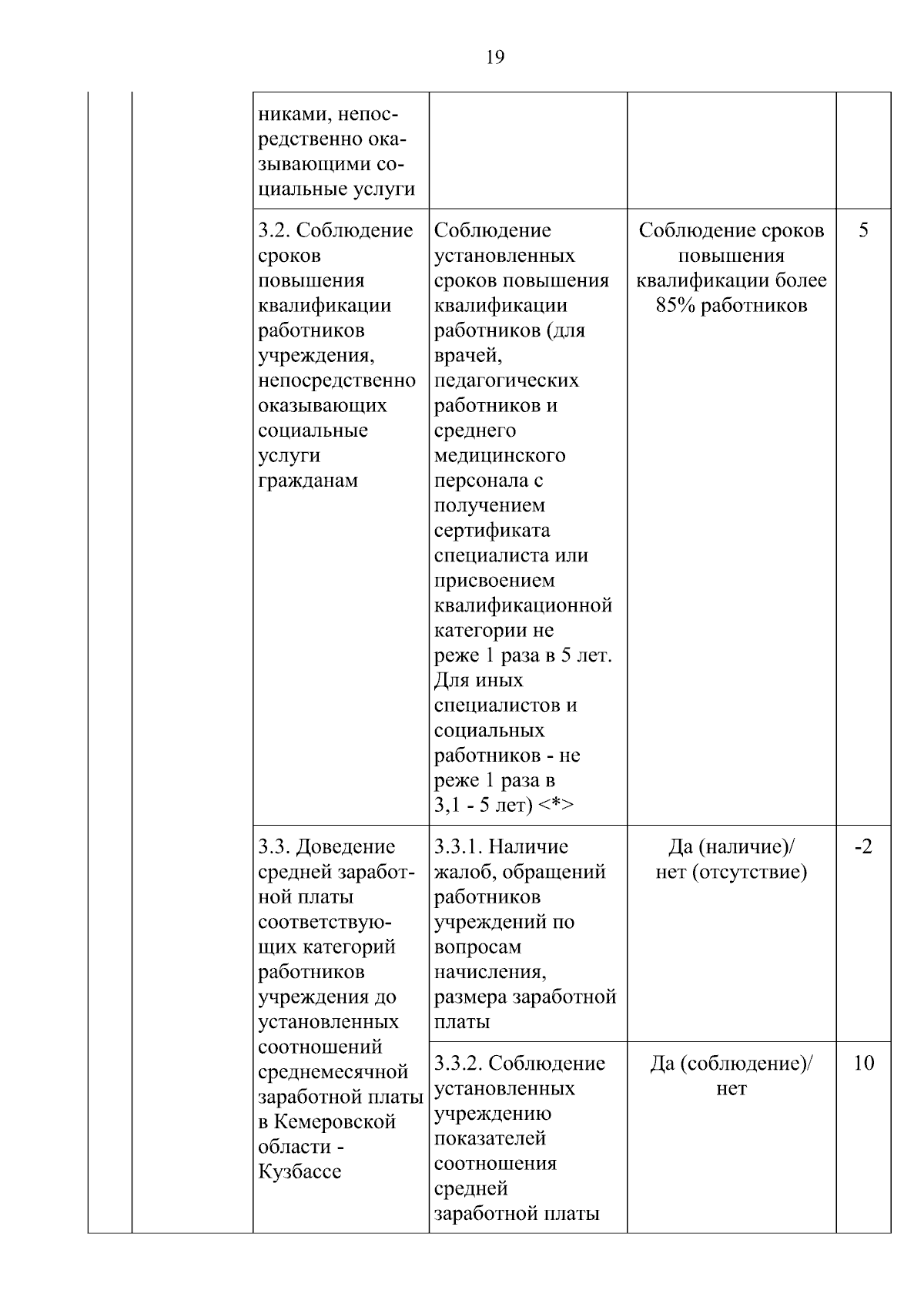 19

| | | | | | |
|---|---|---|---|---|---|
| | | никами, непосредственно оказывающими социальные услуги | | | |
| | | 3.2. Соблюдение сроков повышения квалификации работников учреждения, непосредственно оказывающих социальные услуги гражданам | Соблюдение установленных сроков повышения квалификации работников (для врачей, педагогических работников и среднего медицинского персонала с получением сертификата специалиста или присвоением квалификационной категории не реже 1 раза в 5 лет. Для иных специалистов и социальных работников - не реже 1 раза в 3,1 - 5 лет) <*> | Соблюдение сроков повышения квалификации более 85% работников | 5 |
| | | 3.3. Доведение средней заработной платы соответствующих категорий работников учреждения до установленных соотношений среднемесячной заработной платы в Кемеровской области - Кузбассе | 3.3.1. Наличие жалоб, обращений работников учреждений по вопросам начисления, размера заработной платы | Да (наличие)/ нет (отсутствие) | -2 |
| | | | 3.3.2. Соблюдение установленных учреждению показателей соотношения средней заработной платы | Да (соблюдение)/ нет | 10 |